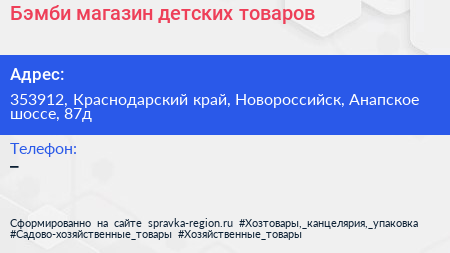 Бэмби магазин детских товаров

Адрес:

353912, Краснодарский край, Новороссийск, Анапское шоссе, 87д

Телефон:

–

Сформированно на сайте spravka-region.ru #Хозтовары,_канцелярия,_упаковка #Садово-хозяйственные_товары #Хозяйственные_товары